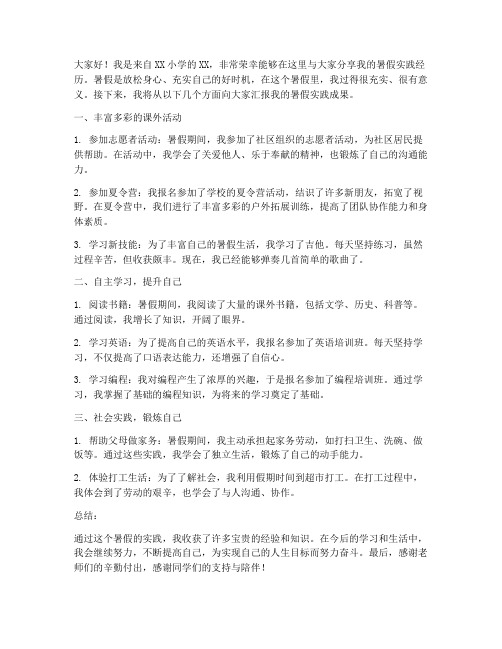 大家好！我是来自XX小学的XX，非常荣幸能够在这里与大家分享我的暑假实践经历。暑假是放松身心、充实自己的好时机，在这个暑假里，我过得很充实、很有意义。接下来，我将从以下几个方面向大家汇报我的暑假实践成果。

一、丰富多彩的课外活动

1. 参加志愿者活动：暑假期间，我参加了社区组织的志愿者活动，为社区居民提供帮助。在活动中，我学会了关爱他人、乐于奉献的精神，也锻炼了自己的沟通能力。

2. 参加夏令营：我报名参加了学校的夏令营活动，结识了许多新朋友，拓宽了视野。在夏令营中，我们进行了丰富多彩的户外拓展训练，提高了团队协作能力和身体素质。

3. 学习新技能：为了丰富自己的暑假生活，我学习了吉他。每天坚持练习，虽然过程辛苦，但收获颇丰。现在，我已经能够弹奏几首简单的歌曲了。

二、自主学习，提升自己

1. 阅读书籍：暑假期间，我阅读了大量的课外书籍，包括文学、历史、科普等。通过阅读，我增长了知识，开阔了眼界。

2. 学习英语：为了提高自己的英语水平，我报名参加了英语培训班。每天坚持学习，不仅提高了口语表达能力，还增强了自信心。

3. 学习编程：我对编程产生了浓厚的兴趣，于是报名参加了编程培训班。通过学习，我掌握了基础的编程知识，为将来的学习奠定了基础。

三、社会实践，锻炼自己

1. 帮助父母做家务：暑假期间，我主动承担起家务劳动，如打扫卫生、洗碗、做饭等。通过这些实践，我学会了独立生活，锻炼了自己的动手能力。

2. 体验打工生活：为了了解社会，我利用假期时间到超市打工。在打工过程中，我体会到了劳动的艰辛，也学会了与人沟通、协作。

总结：

通过这个暑假的实践，我收获了许多宝贵的经验和知识。在今后的学习和生活中，我会继续努力，不断提高自己，为实现自己的人生目标而努力奋斗。最后，感谢老师们的辛勤付出，感谢同学们的支持与陪伴！